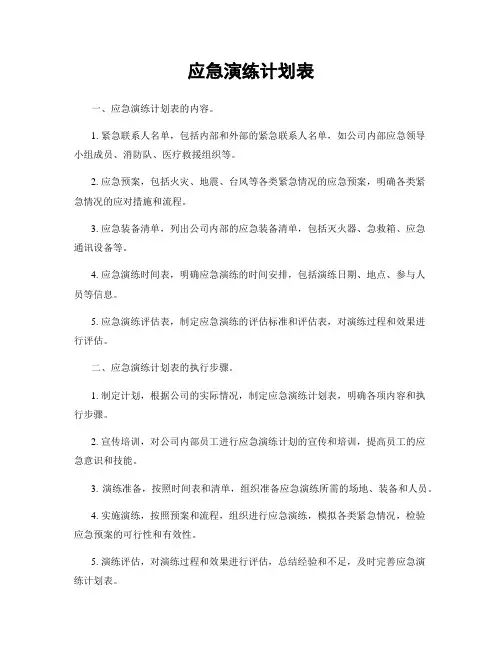 应急演练计划表

一、应急演练计划表的内容。

1. 紧急联系人名单，包括内部和外部的紧急联系人名单，如公司内部应急领导小组成员、消防队、医疗救援组织等。

2. 应急预案，包括火灾、地震、台风等各类紧急情况的应急预案，明确各类紧急情况的应对措施和流程。

3. 应急装备清单，列出公司内部的应急装备清单，包括灭火器、急救箱、应急通讯设备等。

4. 应急演练时间表，明确应急演练的时间安排，包括演练日期、地点、参与人员等信息。

5. 应急演练评估表，制定应急演练的评估标准和评估表，对演练过程和效果进行评估。

二、应急演练计划表的执行步骤。

1. 制定计划，根据公司的实际情况，制定应急演练计划表，明确各项内容和执行步骤。

2. 宣传培训，对公司内部员工进行应急演练计划的宣传和培训，提高员工的应急意识和技能。

3. 演练准备，按照时间表和清单，组织准备应急演练所需的场地、装备和人员。

4. 实施演练，按照预案和流程，组织进行应急演练，模拟各类紧急情况，检验应急预案的可行性和有效性。

5. 演练评估，对演练过程和效果进行评估，总结经验和不足，及时完善应急演练计划表。